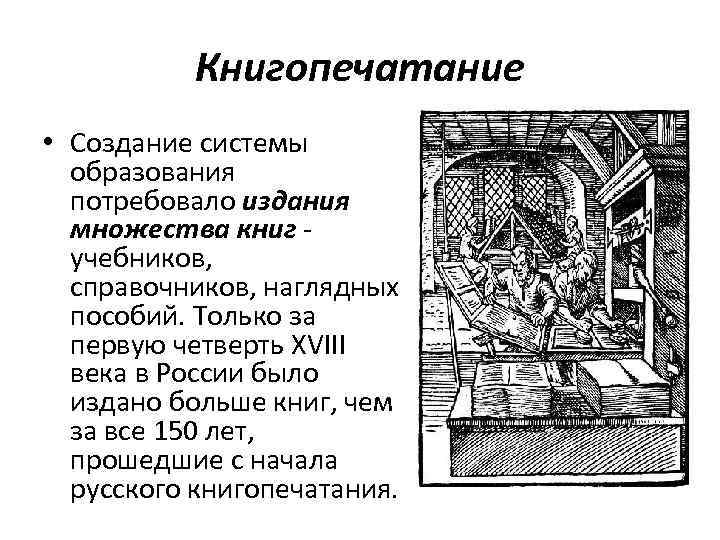 Книгопечатание

• Создание системы образования потребовало издания множества книг - учебников, справочников, наглядных пособий. Только за первую четверть XVIII века в России было издано больше книг, чем за все 150 лет, прошедшие с начала русского книгопечатания.